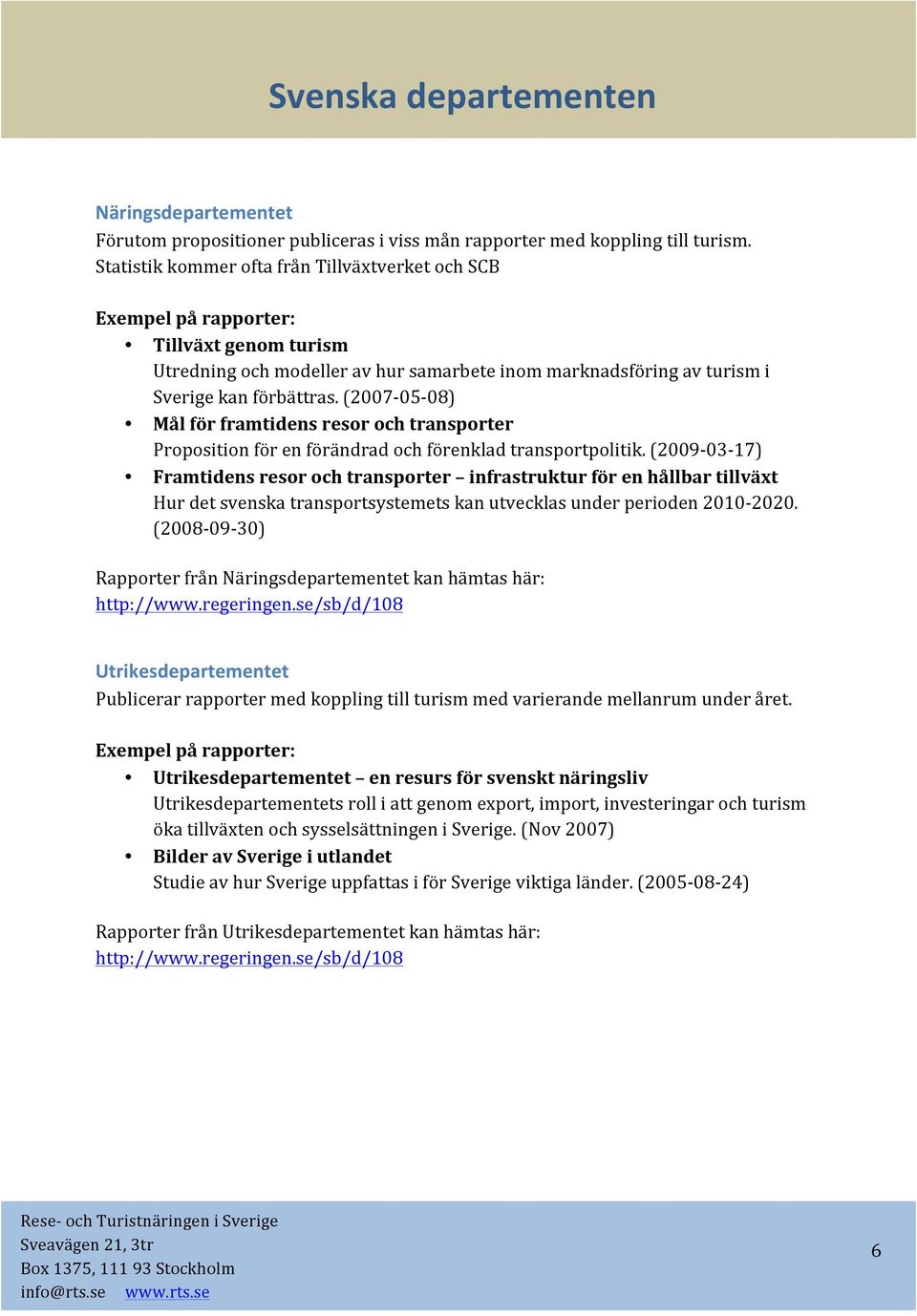 Svenska departementen

Näringsdepartementet
Förutom propositioner publiceras i viss mån rapporter med koppling till turism. Statistik kommer ofta från Tillväxtverket och SCB

Exempel på rapporter:
• Tillväxt genom turism
Utredning och modeller av hur samarbete inom marknadsföring av turism i Sverige kan förbättras. (2007-05-08)
• Mål för framtidens resor och transporter
Proposition för en förändrad och förenklad transportpolitik. (2009-03-17)
• Framtidens resor och transporter – infrastruktur för en hållbar tillväxt
Hur det svenska transportsystemets kan utvecklas under perioden 2010-2020. (2008-09-30)

Rapporter från Näringsdepartementet kan hämtas här:
http://www.regeringen.se/sb/d/108

Utrikesdepartementet
Publicerar rapporter med koppling till turism med varierande mellanrum under året.

Exempel på rapporter:
• Utrikesdepartementet – en resurs för svenskt näringsliv
Utrikesdepartementets roll i att genom export, import, investeringar och turism öka tillväxten och sysselsättningen i Sverige. (Nov 2007)
• Bilder av Sverige i utlandet
Studie av hur Sverige uppfattas i för Sverige viktiga länder. (2005-08-24)

Rapporter från Utrikesdepartementet kan hämtas här:
http://www.regeringen.se/sb/d/108

Rese- och Turistnäringen i Sverige
Sveavägen 21, 3tr
Box 1375, 111 93 Stockholm
info@rts.se www.rts.se

6